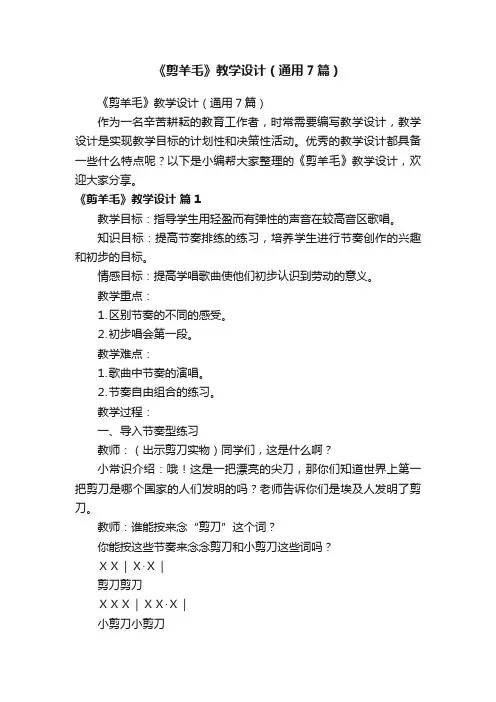 《剪羊毛》教学设计（通用7篇）

《剪羊毛》教学设计（通用7篇）

作为一名辛苦耕耘的教育工作者，时常需要编写教学设计，教学设计是实现教学目标的计划性和决策性活动。优秀的教学设计都具备一些什么特点呢？以下是小编帮大家整理的《剪羊毛》教学设计，欢迎大家分享。

《剪羊毛》教学设计 篇1

教学目标：指导学生用轻盈而有弹性的声音在较高音区歌唱。

知识目标：提高节奏排练的练习，培养学生进行节奏创作的兴趣和初步的目标。

情感目标：提高学唱歌曲使他们初步认识到劳动的意义。

教学重点：

1.区别节奏的不同的感受。

2.初步唱会第一段。

教学难点：

1.歌曲中节奏的演唱。

2.节奏自由组合的练习。

教学过程：

一、导入节奏型练习

教师：（出示剪刀实物）同学们，这是什么啊？

小常识介绍：哦！这是一把漂亮的尖刀，那你们知道世界上第一把剪刀是哪个国家的人们发明的吗？老师告诉你们是埃及人发明了剪刀。

教师：谁能按来念“剪刀”这个词？

你能按这些节奏来念念剪刀和小剪刀这些词吗？

X X | X·X |

剪刀剪刀

X X X | X X·X |

小剪刀小剪刀